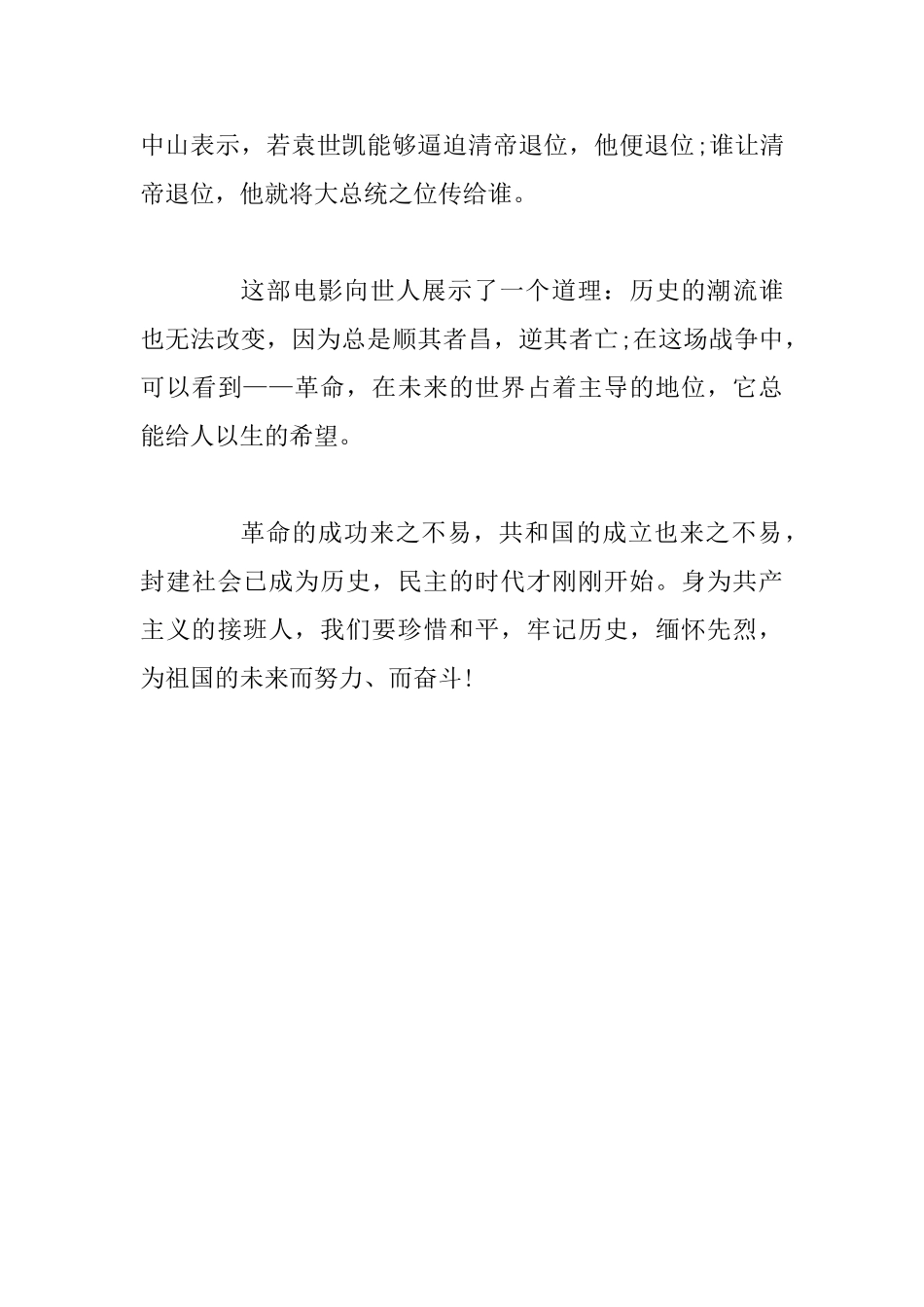 中山表示，若袁世凯能够逼迫清帝退位，他便退位;谁让清帝退位，他就将大总统之位传给谁。

这部电影向世人展示了一个道理：历史的潮流谁也无法改变，因为总是顺其者昌，逆其者亡;在这场战争中，可以看到——革命，在未来的世界占着主导的地位，它总能给人以生的希望。

革命的成功来之不易，共和国的成立也来之不易，封建社会已成为历史，民主的时代才刚刚开始。身为共产主义的接班人，我们要珍惜和平，牢记历史，缅怀先烈，为祖国的未来而努力、而奋斗!